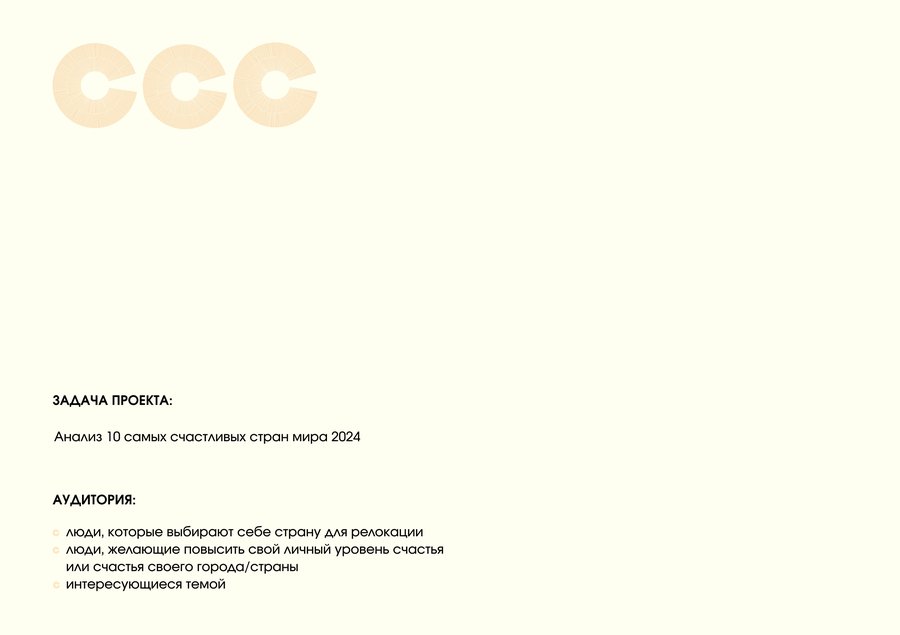 CCC

ЗАДАЧА ПРОЕКТА:

Анализ 10 самых счастливых стран мира 2024

АУДИТОРИЯ:

• люди, которые выбирают себе страну для релокации
• люди, желающие повысить свой личный уровень счастья или счастья своего города/страны
• интересующиеся темой